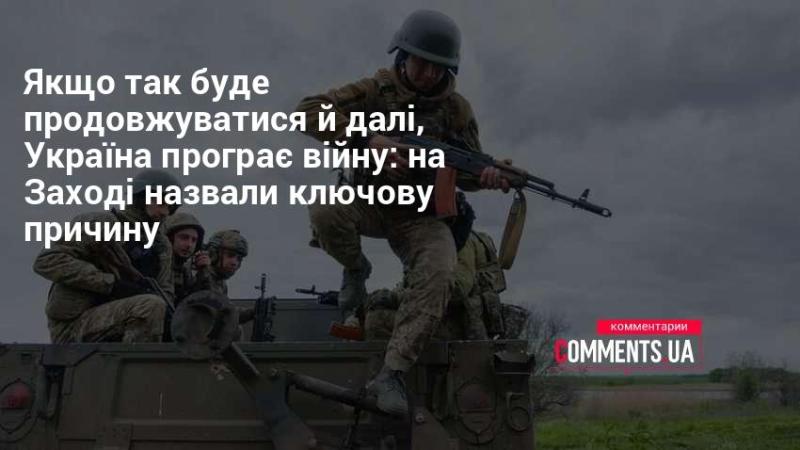 Якщо так буде продовжуватися й далі, Україна програє війну: на Заході назвали ключову причину

комментарии
COMMENTS.UA